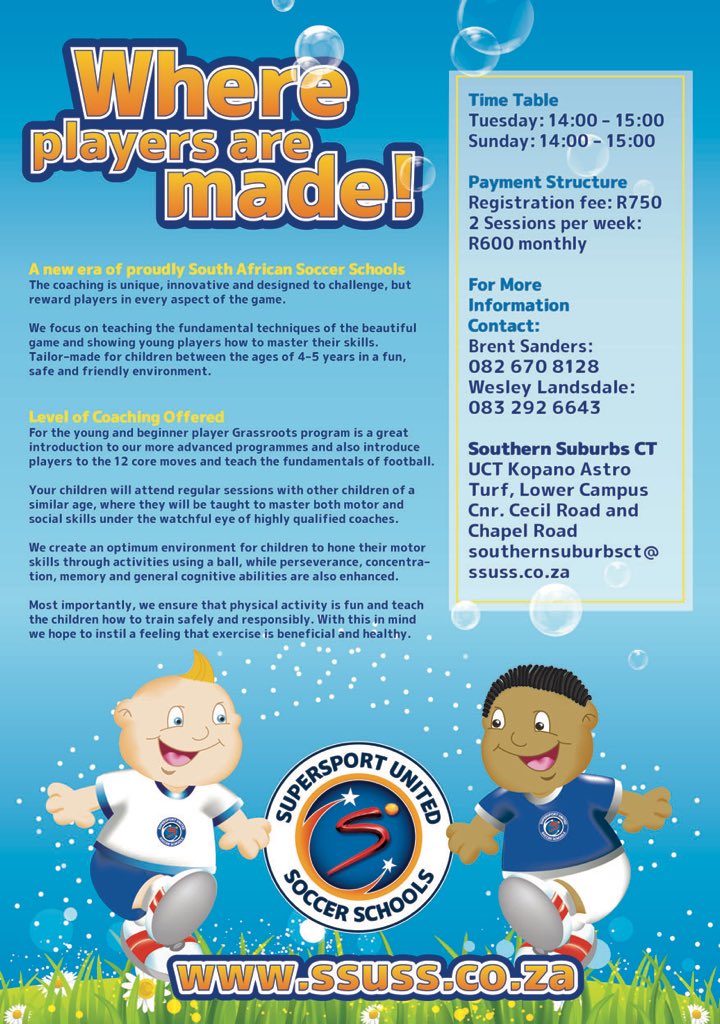 Where players are made!

A new era of proudly South African Soccer Schools
The coaching is unique, innovative and designed to challenge, but reward players in every aspect of the game.

We focus on teaching the fundamental techniques of the beautiful game and showing young players how to master their skills. Tailor-made for children between the ages of 4-5 years in a fun, safe and friendly environment.

Level of Coaching Offered
For the young and beginner player Grassroots program is a great introduction to our more advanced programmes and also introduce players to the 12 core moves and teach the fundamentals of football.

Your children will attend regular sessions with other children of a similar age, where they will be taught to master both motor and social skills under the watchful eye of highly qualified coaches.

We create an optimum environment for children to hone their motor skills through activities using a ball, while perseverance, concentration, memory and general cognitive abilities are also enhanced.

Most importantly, we ensure that physical activity is fun and teach the children how to train safely and responsibly. With this in mind we hope to instil a feeling that exercise is beneficial and healthy.

Time Table
Tuesday: 14:00 - 15:00
Sunday: 14:00 - 15:00

Payment Structure
Registration fee: R750
2 Sessions per week:
R600 monthly

For More Information Contact:
Brent Sanders:
082 670 8128
Wesley Landsdale:
083 292 6643

Southern Suburbs CT
UCT Kopano Astro Turf, Lower Campus
Cnr. Cecil Road and Chapel Road
southernsuburbsct@ssuss.co.za

SUPERSPORT UNITED
SOCCER SCHOOLS

www.ssuss.co.za